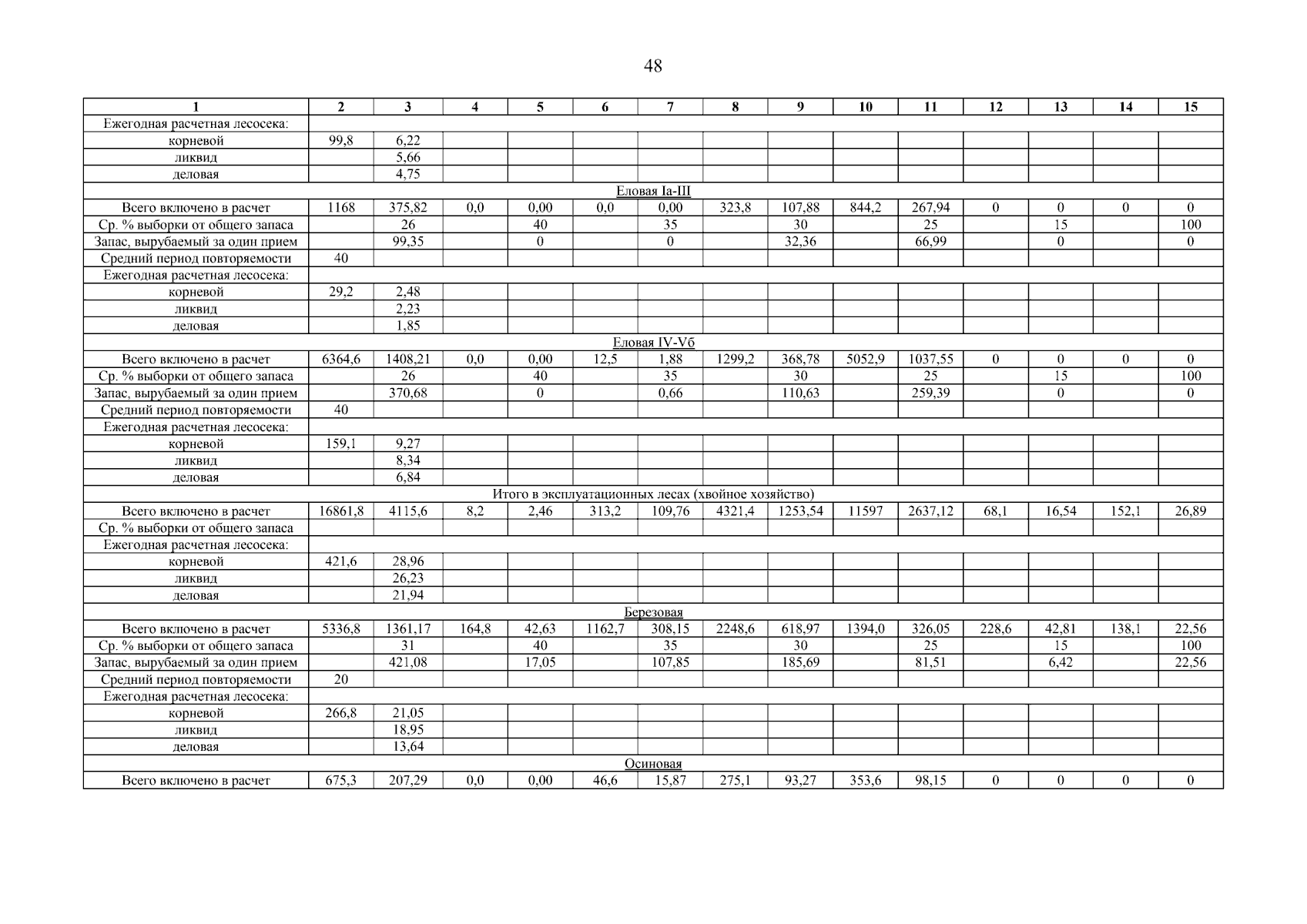 48

| 1 | 2 | 3 | 4 | 5 | 6 | 7 | 8 | 9 | 10 | 11 | 12 | 13 | 14 | 15 |
|---|---|---|---|---|---|---|---|---|---|---|---|---|---|---|
| Ежегодная расчетная лесосека: | | | | | | | | | | | | | | |
| корневой | 99,8 | 6,22 | | | | | | | | | | | | |
| ликвид | | 5,66 | | | | | | | | | | | | |
| деловая | | 4,75 | | | | | | | | | | | | |
| Еловая Iа-III | | | | | | | | | | | | | | |
| Всего включено в расчет | 1168 | 375,82 | 0,0 | 0,00 | 0,0 | 0,00 | 323,8 | 107,88 | 844,2 | 267,94 | 0 | 0 | 0 | 0 |
| Ср. % выборки от общего запаса | | 26 | | 40 | | 35 | | 30 | | 25 | | 15 | | 100 |
| Запас, вырубаемый за один прием | | 99,35 | | 0 | | 0 | | 32,36 | | 66,99 | | 0 | | 0 |
| Средний период повторяемости | 40 | | | | | | | | | | | | | |
| Ежегодная расчетная лесосека: | | | | | | | | | | | | | | |
| корневой | 29,2 | 2,48 | | | | | | | | | | | | |
| ликвид | | 2,23 | | | | | | | | | | | | |
| деловая | | 1,85 | | | | | | | | | | | | |
| Еловая IV-Vб | | | | | | | | | | | | | | |
| Всего включено в расчет | 6364,6 | 1408,21 | 0,0 | 0,00 | 12,5 | 1,88 | 1299,2 | 368,78 | 5052,9 | 1037,55 | 0 | 0 | 0 | 0 |
| Ср. % выборки от общего запаса | | 26 | | 40 | | 35 | | 30 | | 25 | | 15 | | 100 |
| Запас, вырубаемый за один прием | | 370,68 | | 0 | | 0,66 | | 110,63 | | 259,39 | | 0 | | 0 |
| Средний период повторяемости | 40 | | | | | | | | | | | | | |
| Ежегодная расчетная лесосека: | | | | | | | | | | | | | | |
| корневой | 159,1 | 9,27 | | | | | | | | | | | | |
| ликвид | | 8,34 | | | | | | | | | | | | |
| деловая | | 6,84 | | | | | | | | | | | | |
| Итого в эксплуатационных лесах (хвойное хозяйство) | | | | | | | | | | | | | | |
| Всего включено в расчет | 16861,8 | 4115,6 | 8,2 | 2,46 | 313,2 | 109,76 | 4321,4 | 1253,54 | 11597 | 2637,12 | 68,1 | 16,54 | 152,1 | 26,89 |
| Ср. % выборки от общего запаса | | | | | | | | | | | | | | |
| Ежегодная расчетная лесосека: | | | | | | | | | | | | | | |
| корневой | 421,6 | 28,96 | | | | | | | | | | | | |
| ликвид | | 26,23 | | | | | | | | | | | | |
| деловая | | 21,94 | | | | | | | | | | | | |
| Березовая | | | | | | | | | | | | | | |
| Всего включено в расчет | 5336,8 | 1361,17 | 164,8 | 42,63 | 1162,7 | 308,15 | 2248,6 | 618,97 | 1394,0 | 326,05 | 228,6 | 42,81 | 138,1 | 22,56 |
| Ср. % выборки от общего запаса | | 31 | | 40 | | 35 | | 30 | | 25 | | 15 | | 100 |
| Запас, вырубаемый за один прием | | 421,08 | | 17,05 | | 107,85 | | 185,69 | | 81,51 | | 6,42 | | 22,56 |
| Средний период повторяемости | 20 | | | | | | | | | | | | | |
| Ежегодная расчетная лесосека: | | | | | | | | | | | | | | |
| корневой | 266,8 | 21,05 | | | | | | | | | | | | |
| ликвид | | 18,95 | | | | | | | | | | | | |
| деловая | | 13,64 | | | | | | | | | | | | |
| Осиновая | | | | | | | | | | | | | | |
| Всего включено в расчет | 675,3 | 207,29 | 0,0 | 0,00 | 46,6 | 15,87 | 275,1 | 93,27 | 353,6 | 98,15 | 0 | 0 | 0 | 0 |